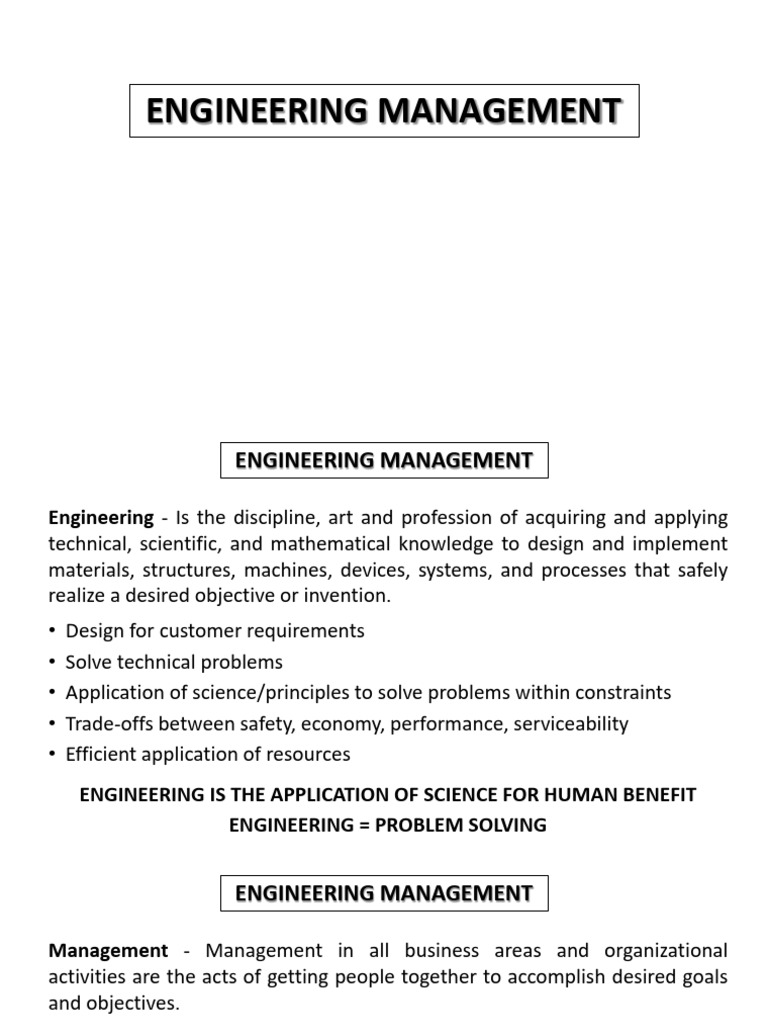 ENGINEERING MANAGEMENT

ENGINEERING MANAGEMENT

Engineering - Is the discipline, art and profession of acquiring and applying technical, scientific, and mathematical knowledge to design and implement materials, structures, machines, devices, systems, and processes that safely realize a desired objective or invention.

• Design for customer requirements
• Solve technical problems
• Application of science/principles to solve problems within constraints
• Trade-offs between safety, economy, performance, serviceability
• Efficient application of resources

ENGINEERING IS THE APPLICATION OF SCIENCE FOR HUMAN BENEFIT
ENGINEERING = PROBLEM SOLVING

ENGINEERING MANAGEMENT

Management - Management in all business areas and organizational activities are the acts of getting people together to accomplish desired goals and objectives.